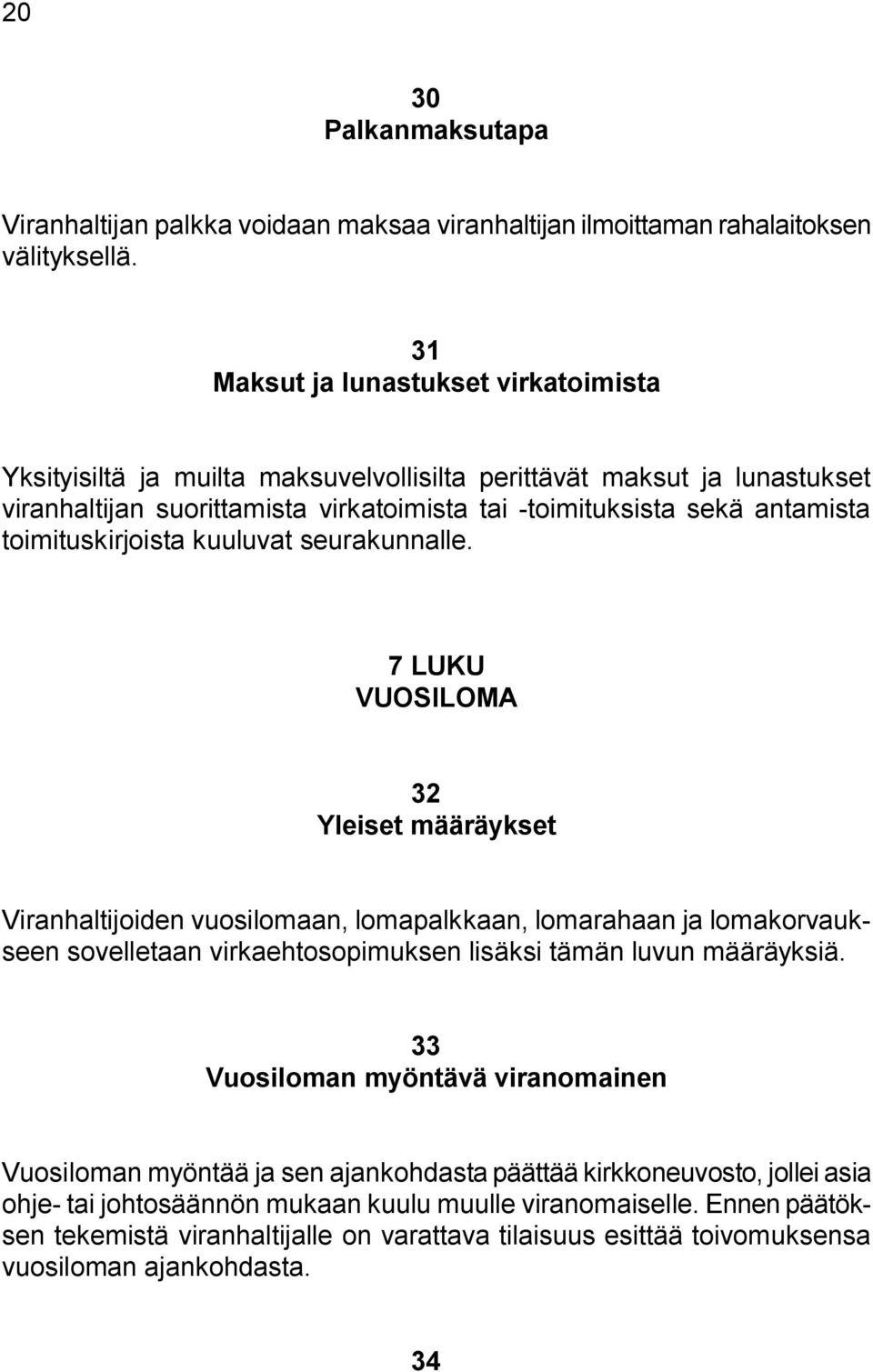 20

30
Palkanmaksutapa

Viranhaltijan palkka voidaan maksaa viranhaltijan ilmoittaman rahalaitoksen välityksellä.

31
Maksut ja lunastukset virkatoimista

Yksityisiltä ja muilta maksuvelvollisilta perittävät maksut ja lunastukset viranhaltijan suorittamista virkatoimista tai -toimituksista sekä antamista toimituskirjoista kuuluvat seurakunnalle.

7 LUKU
VUOSILOMA

32
Yleiset määräykset

Viranhaltijoiden vuosilomaan, lomapalkkaan, lomarahaan ja lomakorvaukseen sovelletaan virkaehtosopimuksen lisäksi tämän luvun määräyksiä.

33
Vuosiloman myöntävä viranomainen

Vuosiloman myöntää ja sen ajankohdasta päättää kirkkoneuvosto, jollei asia ohje- tai johtosäännön mukaan kuulu muulle viranomaiselle. Ennen päätöksen tekemistä viranhaltijalle on varattava tilaisuus esittää toivomuksensa vuosiloman ajankohdasta.

34